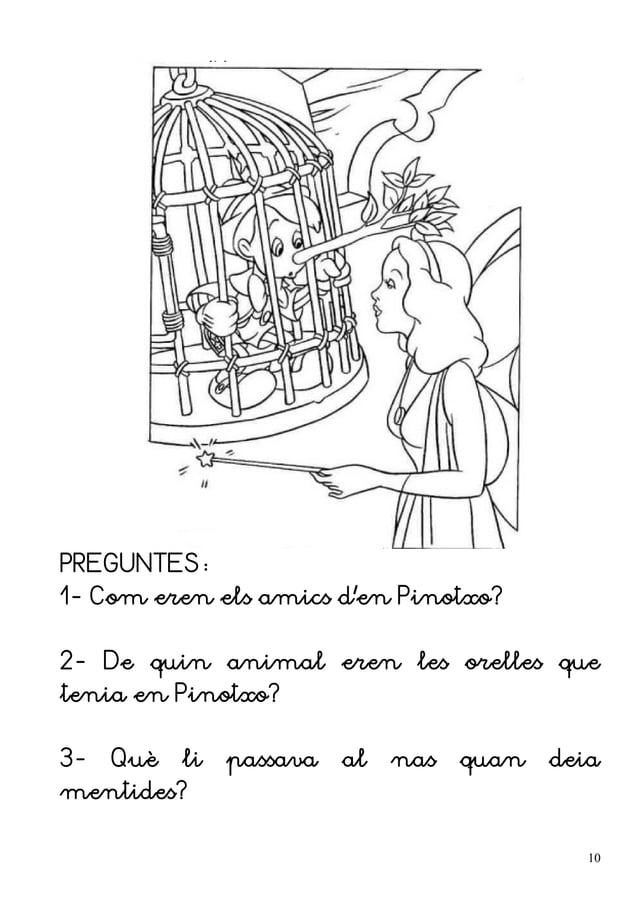 PREGUNTES:
1- Com eren els amics d'en Pinotxo?

2- De quin animal eren les orelles que tenia en Pinotxo?

3- Què li passava al nas quan deia mentides?

10